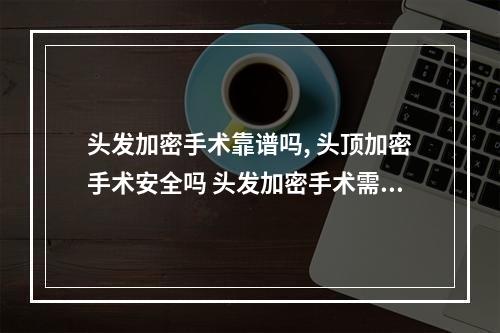 头发加密手术靠谱吗, 头顶加密手术安全吗 头发加密手术需...